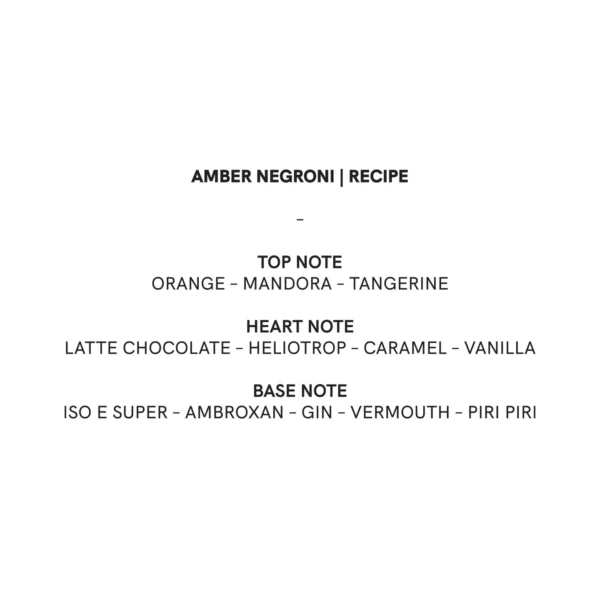 AMBER NEGRONI | RECIPE

-

TOP NOTE
ORANGE - MANDORA - TANGERINE

HEART NOTE
LATTE CHOCOLATE - HELIOTROP - CARAMEL - VANILLA

BASE NOTE
ISO E SUPER - AMBROXAN - GIN - VERMOUTH - PIRI PIRI